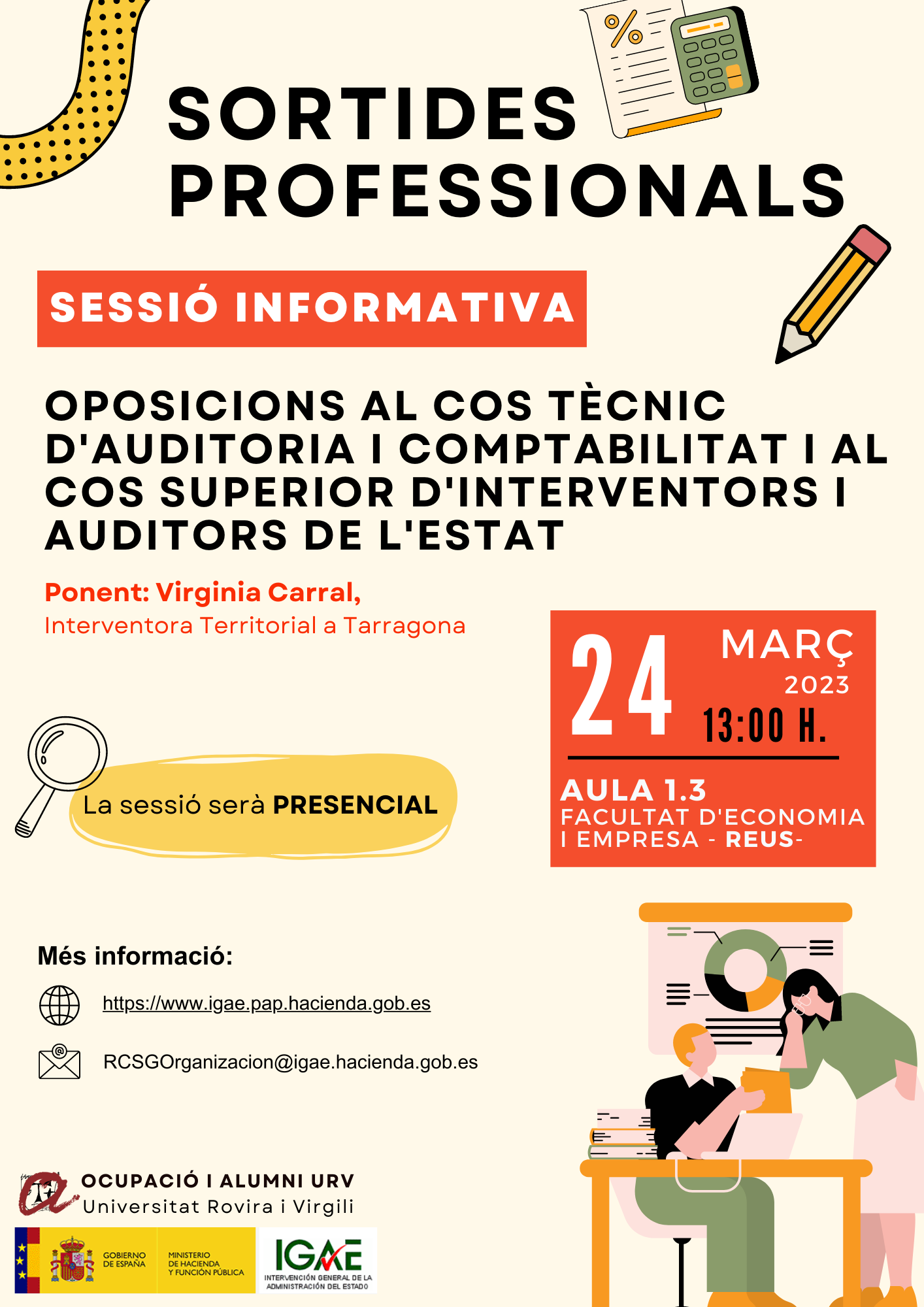 SORTIDES PROFESSIONALS

SESSIÓ INFORMATIVA

OPOSICIONS AL COS TÈCNIC D'AUDITORIA I COMPTABILITAT I AL COS SUPERIOR D'INTERVENTORS I AUDITORS DE L'ESTAT

Ponent: Virginia Carral,
Interventora Territorial a Tarragona

24 MARÇ 2023
13:00 H.

AULA 1.3
FACULTAT D'ECONOMIA I EMPRESA - REUS-

La sessió serà PRESENCIAL

Més informació:

https://www.igae.pap.hacienda.gob.es

RCSGOrganizacion@igae.hacienda.gob.es

OCUPACIÓ I ALUMNI URV
Universitat Rovira i Virgili

GOBIERNO DE ESPAÑA
MINISTERIO DE HACIENDA Y FUNCIÓN PÚBLICA

IGAE
INTERVENCIÓN GENERAL DE LA ADMINISTRACIÓN DEL ESTADO